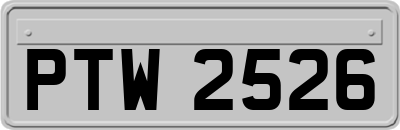 PTW 2526